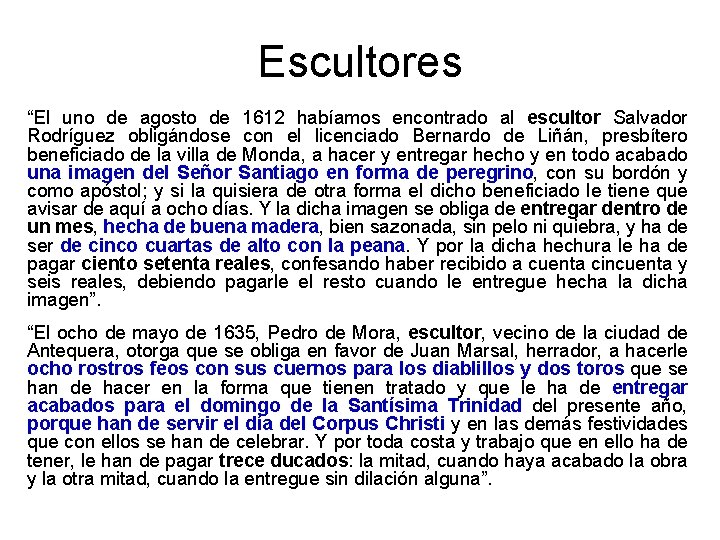 Escultores

“El uno de agosto de 1612 habíamos encontrado al escultor Salvador Rodríguez obligándose con el licenciado Bernardo de Liñán, presbítero beneficiado de la villa de Monda, a hacer y entregar hecho y en todo acabado una imagen del Señor Santiago en forma de peregrino, con su bordón y como apóstol; y si la quisiera de otra forma el dicho beneficiado le tiene que avisar de aquí a ocho días. Y la dicha imagen se obliga de entregar dentro de un mes, hecha de buena madera, bien sazonada, sin pelo ni quiebra, y ha de ser de cinco cuartas de alto con la peana. Y por la dicha hechura le ha de pagar ciento setenta reales, confesando haber recibido a cuenta cincuenta y seis reales, debiendo pagarle el resto cuando le entregue hecha la dicha imagen”.

“El ocho de mayo de 1635, Pedro de Mora, escultor, vecino de la ciudad de Antequera, otorga que se obliga en favor de Juan Marsal, herrador, a hacerle ocho rostros feos con sus cuernos para los diablillos y dos toros que se han de hacer en la forma que tienen tratado y que le ha de entregar acabados para el domingo de la Santísima Trinidad del presente año, porque han de servir el día del Corpus Christi y en las demás festividades que con ellos se han de celebrar. Y por toda costa y trabajo que en ello ha de tener, le han de pagar trece ducados: la mitad, cuando haya acabado la obra y la otra mitad, cuando la entregue sin dilación alguna”.